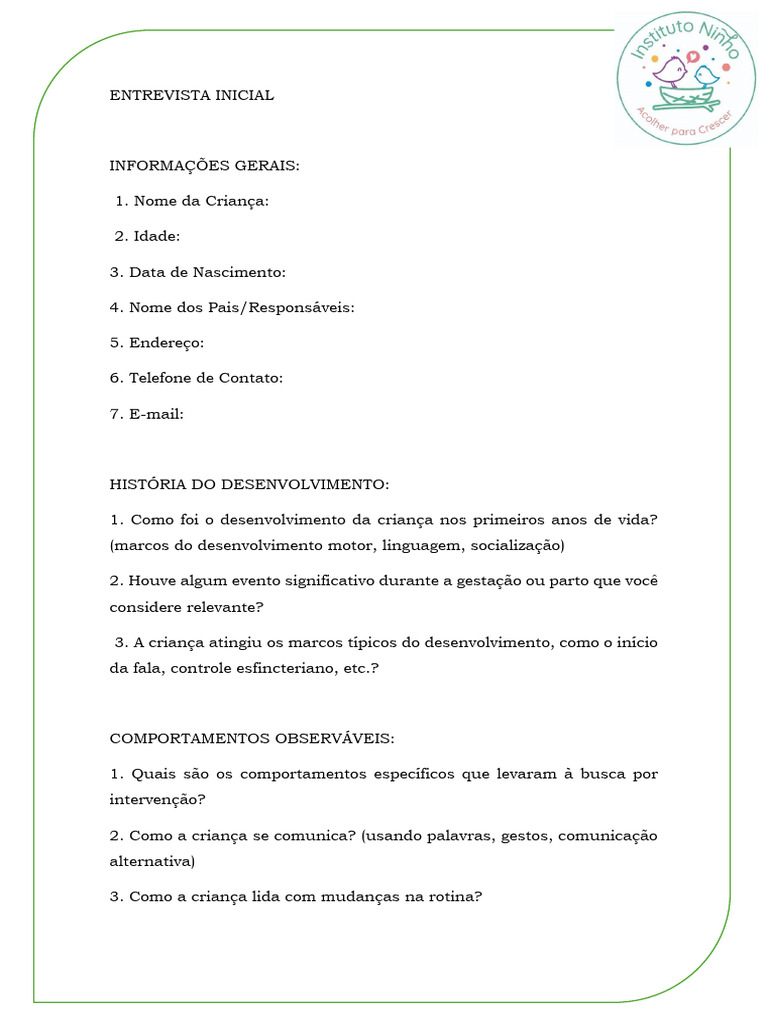 Instituto Ninho
Acolher para Crescer

ENTREVISTA INICIAL

INFORMAÇÕES GERAIS:

1. Nome da Criança:

2. Idade:

3. Data de Nascimento:

4. Nome dos Pais/Responsáveis:

5. Endereço:

6. Telefone de Contato:

7. E-mail:

HISTÓRIA DO DESENVOLVIMENTO:

1. Como foi o desenvolvimento da criança nos primeiros anos de vida? (marcos do desenvolvimento motor, linguagem, socialização)

2. Houve algum evento significativo durante a gestação ou parto que você considere relevante?

3. A criança atingiu os marcos típicos do desenvolvimento, como o início da fala, controle esfincteriano, etc.?

COMPORTAMENTOS OBSERVÁVEIS:

1. Quais são os comportamentos específicos que levaram à busca por intervenção?

2. Como a criança se comunica? (usando palavras, gestos, comunicação alternativa)

3. Como a criança lida com mudanças na rotina?